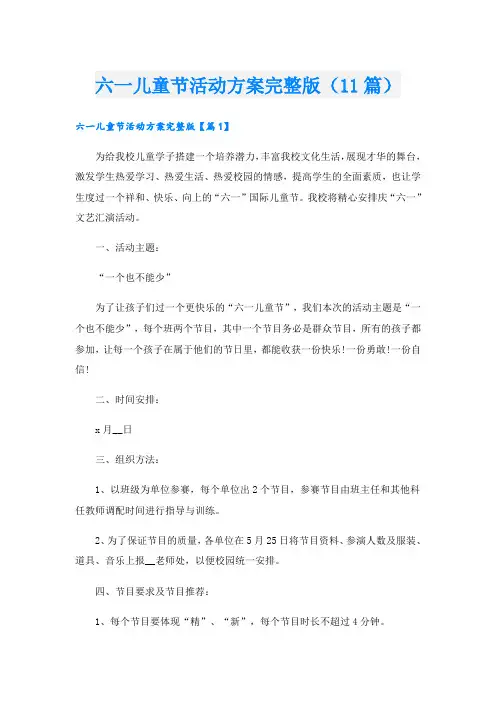 六一儿童节活动方案完整版（11篇）

六一儿童节活动方案完整版【篇1】

为给我校儿童学子搭建一个培养潜力，丰富我校文化生活，展现才华的舞台，激发学生热爱学习、热爱生活、热爱校园的情感，提高学生的全面素质，也让学生度过一个祥和、快乐、向上的“六一”国际儿童节。我校将精心安排庆“六一”文艺汇演活动。

一、活动主题：

“一个也不能少”

为了让孩子们过一个更快乐的“六一儿童节”，我们本次的活动主题是“一个也不能少”，每个班两个节目，其中一个节目务必是群众节目，所有的孩子都参加，让每一个孩子在属于他们的节日里，都能收获一份快乐！一份勇敢！一份自信！

二、时间安排：

x月__日

三、组织方法：

1、以班级为单位参赛，每个单位出2个节目，参赛节目由班主任和其他科任教师调配时间进行指导与训练。

2、为了保证节目的质量，各单位在5月25日将节目资料、参演人数及服装、道具、音乐上报__老师处，以便校园统一安排。

四、节目要求及节目推荐：

1、每个节目要体现“精”、“新”，每个节目时长不超过4分钟。